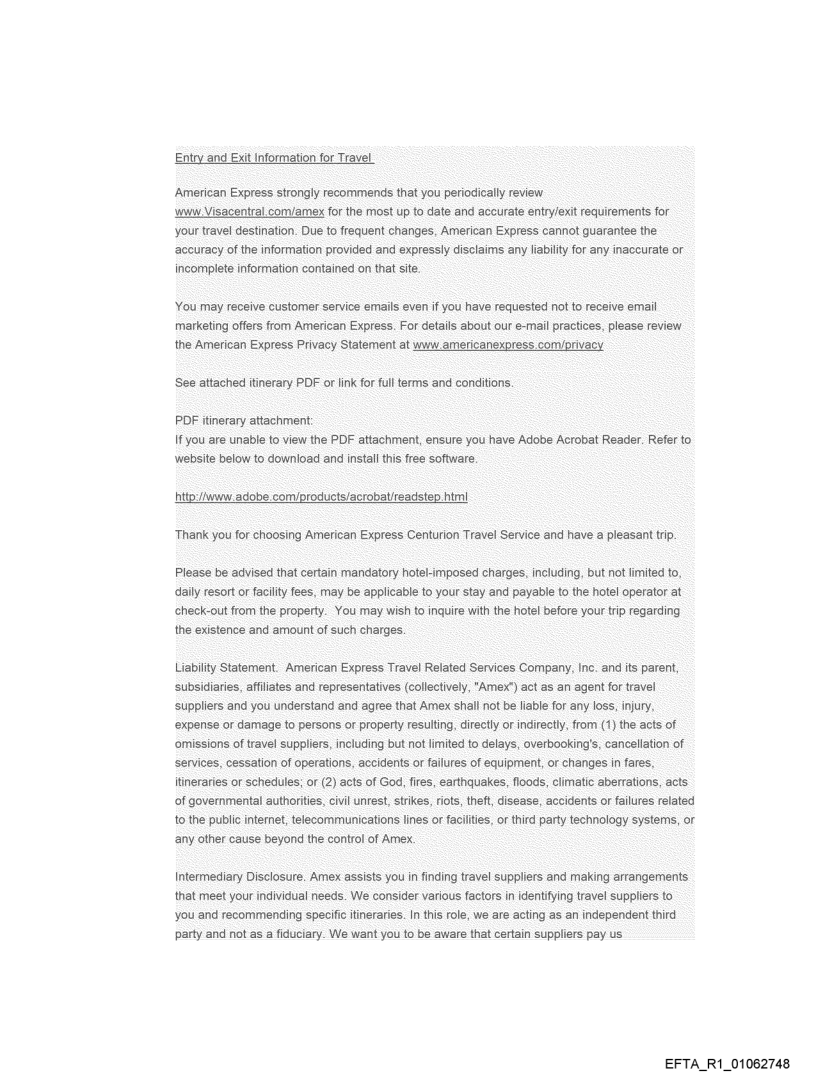 Entry and Exit Information for Travel

American Express strongly recommends that you periodically review www.Visacentral.com/amex for the most up to date and accurate entry/exit requirements for your travel destination. Due to frequent changes, American Express cannot guarantee the accuracy of the information provided and expressly disclaims any liability for any inaccurate or incomplete information contained on that site.

You may receive customer service emails even if you have requested not to receive email marketing offers from American Express. For details about our e-mail practices, please review the American Express Privacy Statement at www.americanexpress.com/privacy

See attached itinerary PDF or link for full terms and conditions.

PDF itinerary attachment:
If you are unable to view the PDF attachment, ensure you have Adobe Acrobat Reader. Refer to website below to download and install this free software.

http://www.adobe.com/products/acrobat/readstep.html

Thank you for choosing American Express Centurion Travel Service and have a pleasant trip.

Please be advised that certain mandatory hotel-imposed charges, including, but not limited to, daily resort or facility fees, may be applicable to your stay and payable to the hotel operator at check-out from the property. You may wish to inquire with the hotel before your trip regarding the existence and amount of such charges.

Liability Statement. American Express Travel Related Services Company, Inc. and its parent, subsidiaries, affiliates and representatives (collectively, "Amex") act as an agent for travel suppliers and you understand and agree that Amex shall not be liable for any loss, injury, expense or damage to persons or property resulting, directly or indirectly, from (1) the acts of omissions of travel suppliers, including but not limited to delays, overbooking's, cancellation of services, cessation of operations, accidents or failures of equipment, or changes in fares, itineraries or schedules; or (2) acts of God, fires, earthquakes, floods, climatic aberrations, acts of governmental authorities, civil unrest, strikes, riots, theft, disease, accidents or failures related to the public internet, telecommunications lines or facilities, or third party technology systems, or any other cause beyond the control of Amex.

Intermediary Disclosure. Amex assists you in finding travel suppliers and making arrangements that meet your individual needs. We consider various factors in identifying travel suppliers to you and recommending specific itineraries. In this role, we are acting as an independent third party and not as a fiduciary. We want you to be aware that certain suppliers pay us

EFTA_R1_01062748